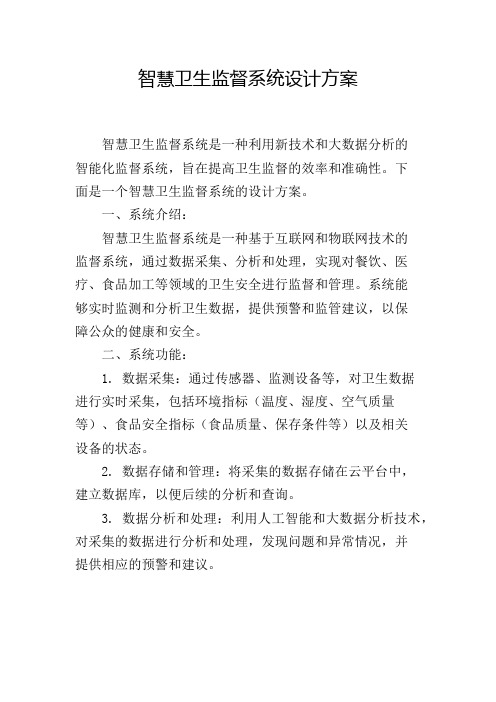 智慧卫生监督系统设计方案

智慧卫生监督系统是一种利用新技术和大数据分析的智能化监督系统，旨在提高卫生监督的效率和准确性。下面是一个智慧卫生监督系统的设计方案。

一、系统介绍：

智慧卫生监督系统是一种基于互联网和物联网技术的监督系统，通过数据采集、分析和处理，实现对餐饮、医疗、食品加工等领域的卫生安全进行监督和管理。系统能够实时监测和分析卫生数据，提供预警和监管建议，以保障公众的健康和安全。

二、系统功能：

1. 数据采集：通过传感器、监测设备等，对卫生数据进行实时采集，包括环境指标（温度、湿度、空气质量等）、食品安全指标（食品质量、保存条件等）以及相关设备的状态。

2. 数据存储和管理：将采集的数据存储在云平台中，建立数据库，以便后续的分析和查询。

3. 数据分析和处理：利用人工智能和大数据分析技术，对采集的数据进行分析和处理，发现问题和异常情况，并提供相应的预警和建议。